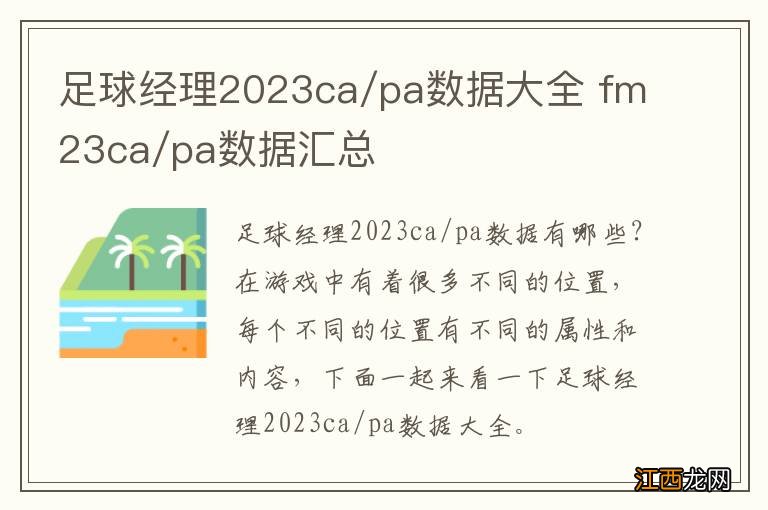 足球经理2023ca/pa数据大全 fm23ca/pa数据汇总

足球经理2023ca/pa数据有哪些？在游戏中有着很多不同的位置，每个不同的位置有不同的属性和内容，下面一起来看一下足球经理2023ca/pa数据大全。

江西龙网